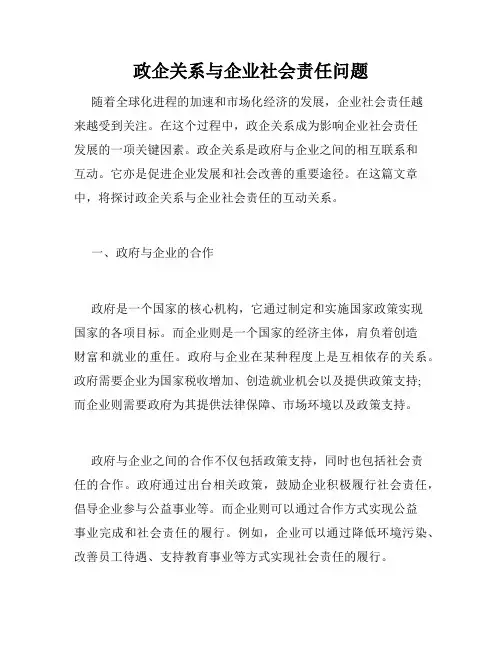 政企关系与企业社会责任问题

随着全球化进程的加速和市场化经济的发展，企业社会责任越来越受到关注。在这个过程中，政企关系成为影响企业社会责任发展的一项关键因素。政企关系是政府与企业之间的相互联系和互动。它亦是促进企业发展和社会改善的重要途径。在这篇文章中，将探讨政企关系与企业社会责任的互动关系。

一、政府与企业的合作

政府是一个国家的核心机构，它通过制定和实施国家政策实现国家的各项目标。而企业则是一个国家的经济主体，肩负着创造财富和就业的重任。政府与企业在某种程度上是互相依存的关系。政府需要企业为国家税收增加、创造就业机会以及提供政策支持；而企业则需要政府为其提供法律保障、市场环境以及政策支持。

政府与企业之间的合作不仅包括政策支持，同时也包括社会责任的合作。政府通过出台相关政策，鼓励企业积极履行社会责任，倡导企业参与公益事业等。而企业则可以通过合作方式实现公益事业完成和社会责任的履行。例如，企业可以通过降低环境污染、改善员工待遇、支持教育事业等方式实现社会责任的履行。